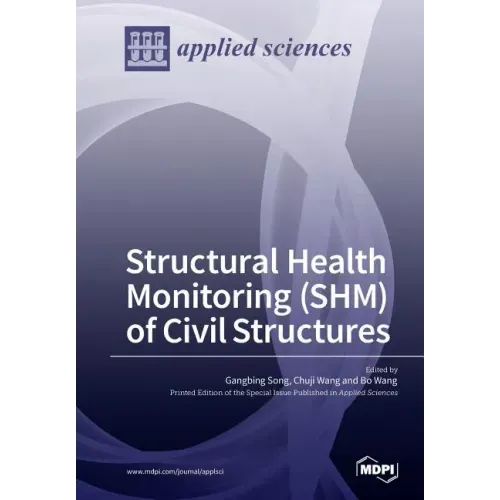 applied sciences

Structural Health Monitoring (SHM) of Civil Structures

Edited by
Gangbing Song, Chuji Wang and Bo Wang
Printed Edition of the Special Issue Published in Applied Sciences

www.mdpi.com/journal/applsci

MDPI